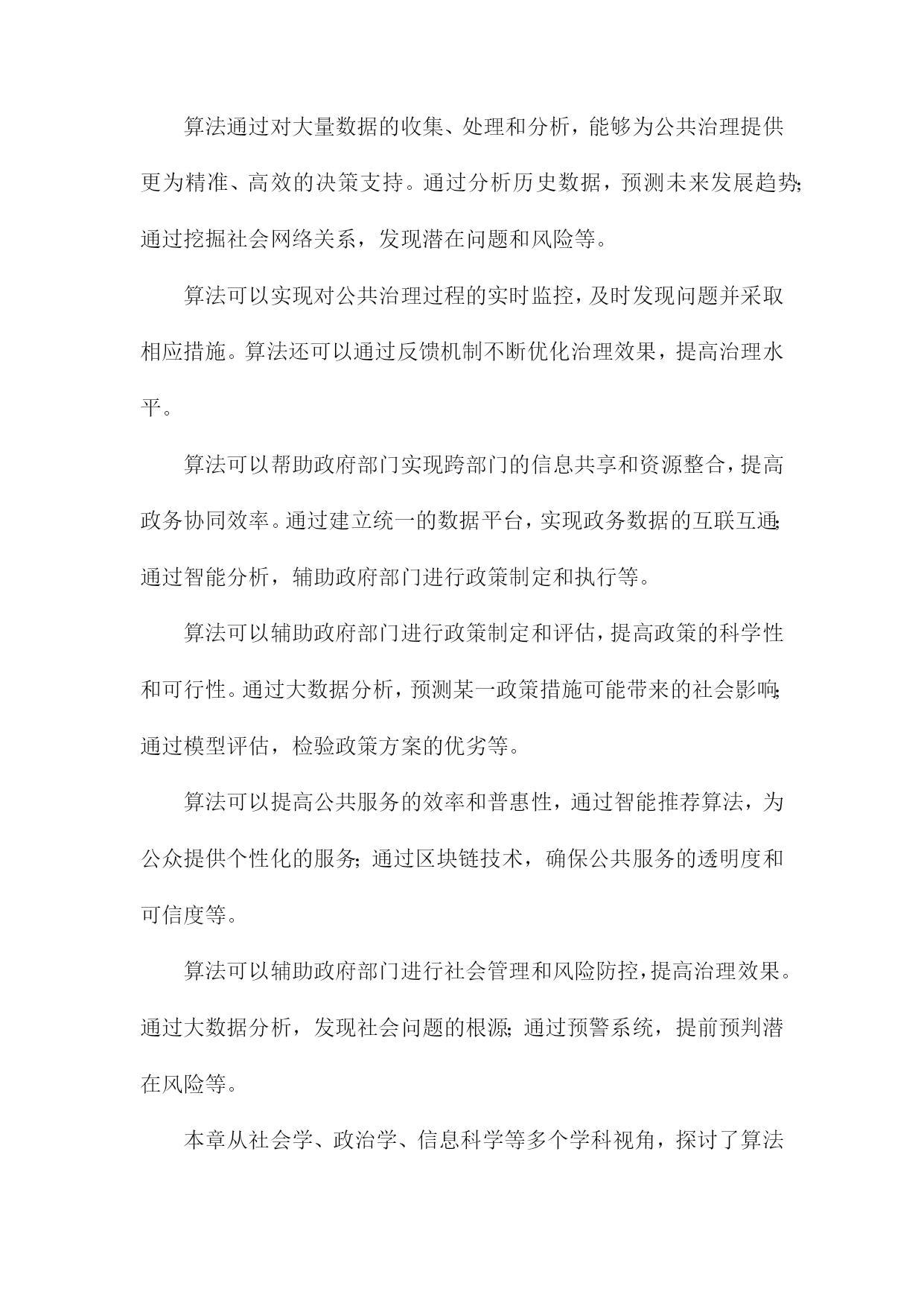 算法通过对大量数据的收集、处理和分析，能够为公共治理提供更为精准、高效的决策支持。通过分析历史数据，预测未来发展趋势;通过挖掘社会网络关系，发现潜在问题和风险等。

算法可以实现对公共治理过程的实时监控，及时发现问题并采取相应措施。算法还可以通过反馈机制不断优化治理效果，提高治理水平。

算法可以帮助政府部门实现跨部门的信息共享和资源整合，提高政务协同效率。通过建立统一的数据平台，实现政务数据的互联互通;通过智能分析，辅助政府部门进行政策制定和执行等。

算法可以辅助政府部门进行政策制定和评估，提高政策的科学性和可行性。通过大数据分析，预测某一政策措施可能带来的社会影响;通过模型评估，检验政策方案的优劣等。

算法可以提高公共服务的效率和普惠性，通过智能推荐算法，为公众提供个性化的服务;通过区块链技术，确保公共服务的透明度和可信度等。

算法可以辅助政府部门进行社会管理和风险防控，提高治理效果。通过大数据分析，发现社会问题的根源;通过预警系统，提前预判潜在风险等。

本章从社会学、政治学、信息科学等多个学科视角，探讨了算法